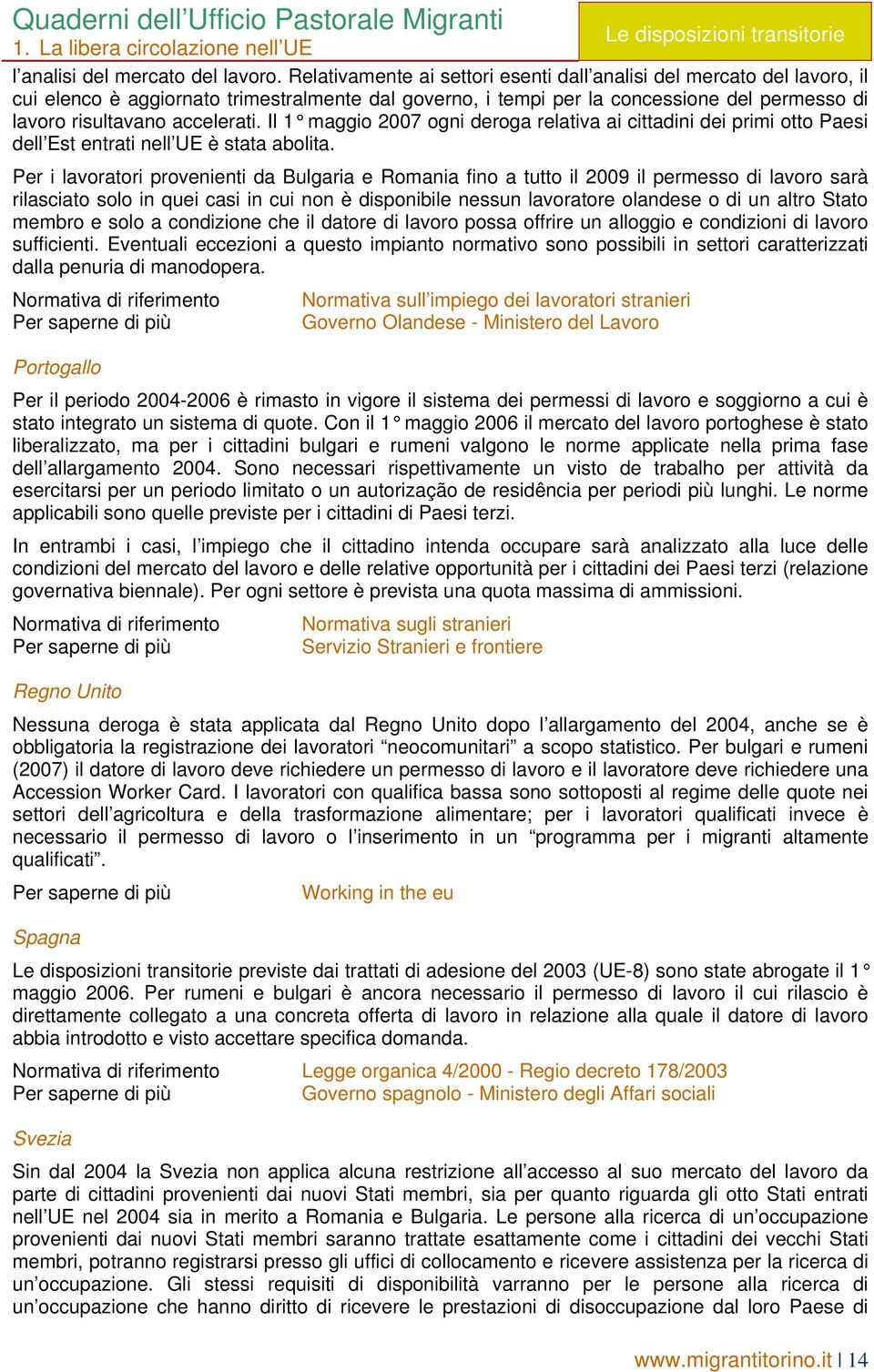 Quaderni dell'Ufficio Pastorale Migranti
1. La libera circolazione nell'UE

Le disposizioni transitorie

l'analisi del mercato del lavoro. Relativamente ai settori esenti dall'analisi del mercato del lavoro, il cui elenco è aggiornato trimestralmente dal governo, i tempi per la concessione del permesso di lavoro risultavano accelerati. Il 1° maggio 2007 ogni deroga relativa ai cittadini dei primi otto Paesi dell'Est entrati nell'UE è stata abolita.

Per i lavoratori provenienti da Bulgaria e Romania fino a tutto il 2009 il permesso di lavoro sarà rilasciato solo in quei casi in cui non è disponibile nessun lavoratore olandese o di un altro Stato membro e solo a condizione che il datore di lavoro possa offrire un alloggio e condizioni di lavoro sufficienti. Eventuali eccezioni a questo impianto normativo sono possibili in settori caratterizzati dalla penuria di manodopera.

Normativa di riferimento Normativa sull'impiego dei lavoratori stranieri
Per saperne di più Governo Olandese - Ministero del Lavoro

Portogallo

Per il periodo 2004-2006 è rimasto in vigore il sistema dei permessi di lavoro e soggiorno a cui è stato integrato un sistema di quote. Con il 1° maggio 2006 il mercato del lavoro portoghese è stato liberalizzato, ma per i cittadini bulgari e rumeni valgono le norme applicate nella prima fase dell'allargamento 2004. Sono necessari rispettivamente un visto de trabalho per attività da esercitarsi per un periodo limitato o un autorização de residência per periodi più lunghi. Le norme applicabili sono quelle previste per i cittadini di Paesi terzi.

In entrambi i casi, l'impiego che il cittadino intenda occupare sarà analizzato alla luce delle condizioni del mercato del lavoro e delle relative opportunità per i cittadini dei Paesi terzi (relazione governativa biennale). Per ogni settore è prevista una quota massima di ammissioni.

Normativa di riferimento Normativa sugli stranieri
Per saperne di più Servizio Stranieri e frontiere

Regno Unito

Nessuna deroga è stata applicata dal Regno Unito dopo l'allargamento del 2004, anche se è obbligatoria la registrazione dei lavoratori "neocomunitari" a scopo statistico. Per bulgari e rumeni (2007) il datore di lavoro deve richiedere un permesso di lavoro e il lavoratore deve richiedere una Accession Worker Card. I lavoratori con qualifica bassa sono sottoposti al regime delle quote nei settori dell'agricoltura e della trasformazione alimentare; per i lavoratori qualificati invece è necessario il permesso di lavoro o l'inserimento in un "programma per i migranti altamente qualificati".

Per saperne di più Working in the eu

Spagna

Le disposizioni transitorie previste dai trattati di adesione del 2003 (UE-8) sono state abrogate il 1° maggio 2006. Per rumeni e bulgari è ancora necessario il permesso di lavoro il cui rilascio è direttamente collegato a una concreta offerta di lavoro in relazione alla quale il datore di lavoro abbia introdotto e visto accettare specifica domanda.

Normativa di riferimento Legge organica 4/2000 - Regio decreto 178/2003
Per saperne di più Governo spagnolo - Ministero degli Affari sociali

Svezia

Sin dal 2004 la Svezia non applica alcuna restrizione all'accesso al suo mercato del lavoro da parte di cittadini provenienti dai nuovi Stati membri, sia per quanto riguarda gli otto Stati entrati nell'UE nel 2004 sia in merito a Romania e Bulgaria. Le persone alla ricerca di un'occupazione provenienti dai nuovi Stati membri saranno trattate esattamente come i cittadini dei vecchi Stati membri, potranno registrarsi presso gli uffici di collocamento e ricevere assistenza per la ricerca di un'occupazione. Gli stessi requisiti di disponibilità varranno per le persone alla ricerca di un'occupazione che hanno diritto di ricevere le prestazioni di disoccupazione dal loro Paese di

www.migrantitorino.it | 14